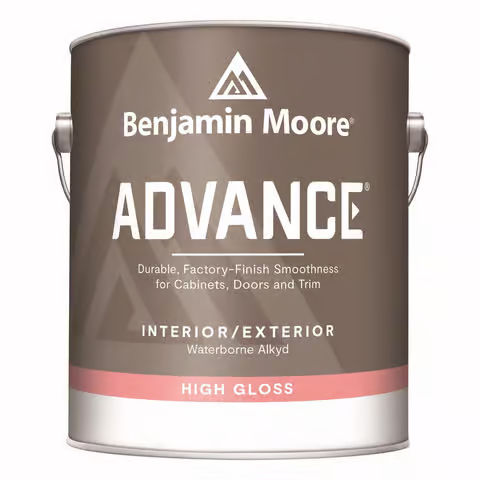 Benjamin Moore®

ADVANCE®

Durable, Factory-Finish Smoothness for Cabinets, Doors and Trim

INTERIOR/EXTERIOR
Waterborne Alkyd

HIGH GLOSS